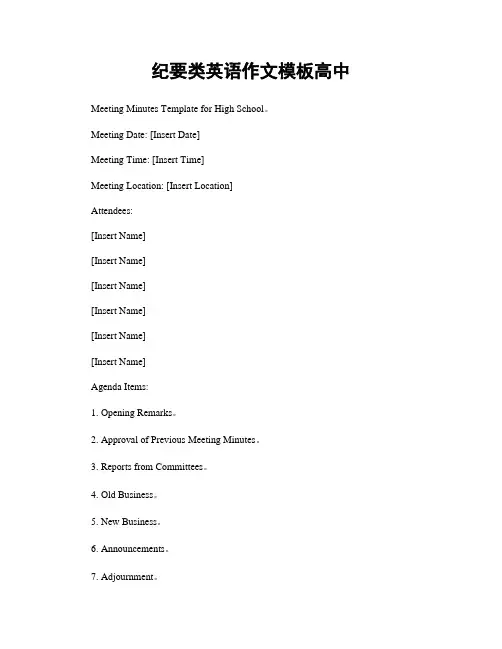 纪要类英语作文模板高中

Meeting Minutes Template for High School。

Meeting Date: [Insert Date]

Meeting Time: [Insert Time]

Meeting Location: [Insert Location]

Attendees:

[Insert Name]

[Insert Name]

[Insert Name]

[Insert Name]

[Insert Name]

[Insert Name]

Agenda Items:

1. Opening Remarks。

2. Approval of Previous Meeting Minutes。

3. Reports from Committees。

4. Old Business。

5. New Business。

6. Announcements。

7. Adjournment。